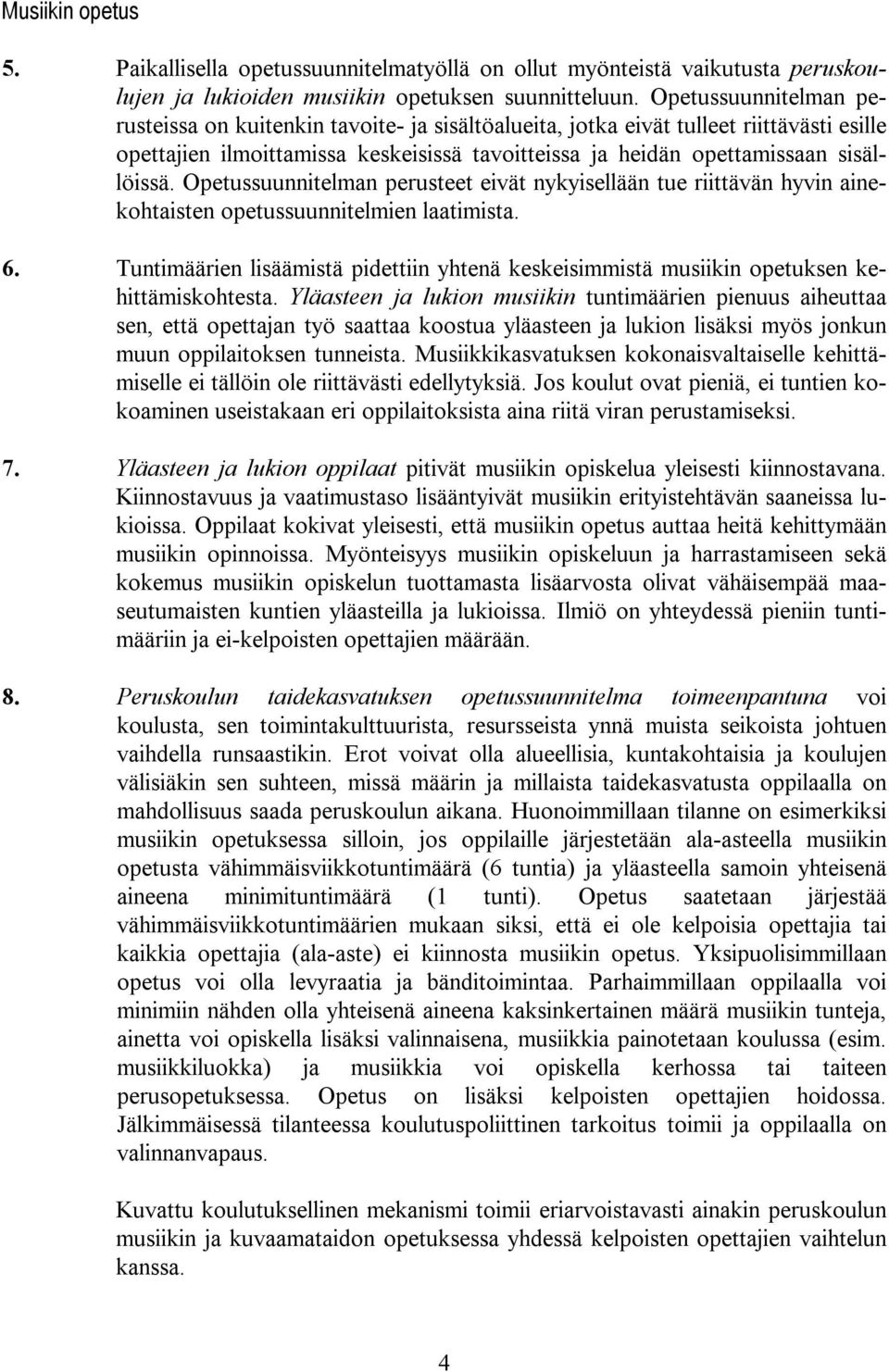 Musiikin opetus

5. Paikallisella opetussuunnitelmatyöllä on ollut myönteistä vaikutusta peruskoulujen ja lukioiden musiikin opetuksen suunnitteluun. Opetussuunnitelman perusteissa on kuitenkin tavoite- ja sisältöalueita, jotka eivät tulleet riittävästi esille opettajien ilmoittamissa keskeisissä tavoitteissa ja heidän opettamissaan sisällöissä. Opetussuunnitelman perusteet eivät nykyisellään tue riittävän hyvin ainekohtaisten opetussuunnitelmien laatimista.

6. Tuntimäärien lisäämistä pidettiin yhtenä keskeisimmistä musiikin opetuksen kehittämiskohtesta. Yläasteen ja lukion musiikin tuntimäärien pienuus aiheuttaa sen, että opettajan työ saattaa koostua yläasteen ja lukion lisäksi myös jonkun muun oppilaitoksen tunneista. Musiikkikasvatuksen kokonaisvaltaiselle kehittämiselle ei tällöin ole riittävästi edellytyksiä. Jos koulut ovat pieniä, ei tuntien kokoaminen useistakaan eri oppilaitoksista aina riitä viran perustamiseksi.

7. Yläasteen ja lukion oppilaat pitivät musiikin opiskelua yleisesti kiinnostavana. Kiinnostavuus ja vaatimustaso lisääntyivät musiikin erityistehtävän saaneissa lukioissa. Oppilaat kokivat yleisesti, että musiikin opetus auttaa heitä kehittymään musiikin opinnoissa. Myönteisyys musiikin opiskeluun ja harrastamiseen sekä kokemus musiikin opiskelun tuottamasta lisäarvosta olivat vähäisempää maaseutumaisten kuntien yläasteilla ja lukioissa. Ilmiö on yhteydessä pieniin tuntimääriin ja ei-kelpoisten opettajien määrään.

8. Peruskoulun taidekasvatuksen opetussuunnitelma toimeenpantuna voi koulusta, sen toimintakulttuurista, resursseista ynnä muista seikoista johtuen vaihdella runsaastikin. Erot voivat olla alueellisia, kuntakohtaisia ja koulujen välisiäkin sen suhteen, missä määrin ja millaista taidekasvatusta oppilaalla on mahdollisuus saada peruskoulun aikana. Huonoimmillaan tilanne on esimerkiksi musiikin opetuksessa silloin, jos oppilaille järjestetään ala-asteella musiikin opetusta vähimmäisviikkotuntimäärä (6 tuntia) ja yläasteella samoin yhteisenä aineena minimituntimäärä (1 tunti). Opetus saatetaan järjestää vähimmäisviikkotuntimäärien mukaan siksi, että ei ole kelpoisia opettajia tai kaikkia opettajia (ala-aste) ei kiinnosta musiikin opetus. Yksipuolisimmillaan opetus voi olla levyraatia ja bänditoimintaa. Parhaimmillaan oppilaalla voi minimiin nähden olla yhteisenä aineena kaksinkertainen määrä musiikin tunteja, ainetta voi opiskella lisäksi valinnaisena, musiikkia painotetaan koulussa (esim. musiikkiluokka) ja musiikkia voi opiskella kerhossa tai taiteen perusopetuksessa. Opetus on lisäksi kelpoisten opettajien hoidossa. Jälkimmäisessä tilanteessa koulutuspoliittinen tarkoitus toimii ja oppilaalla on valinnanvapaus.

Kuvattu koulutuksellinen mekanismi toimii eriarvoistavasti ainakin peruskoulun musiikin ja kuvaamataidon opetuksessa yhdessä kelpoisten opettajien vaihtelun kanssa.

4